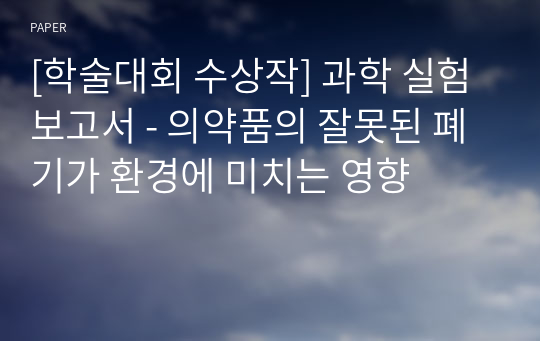 PAPER

[학술대회 수상작] 과학 실험 보고서 - 의약품의 잘못된 폐기가 환경에 미치는 영향